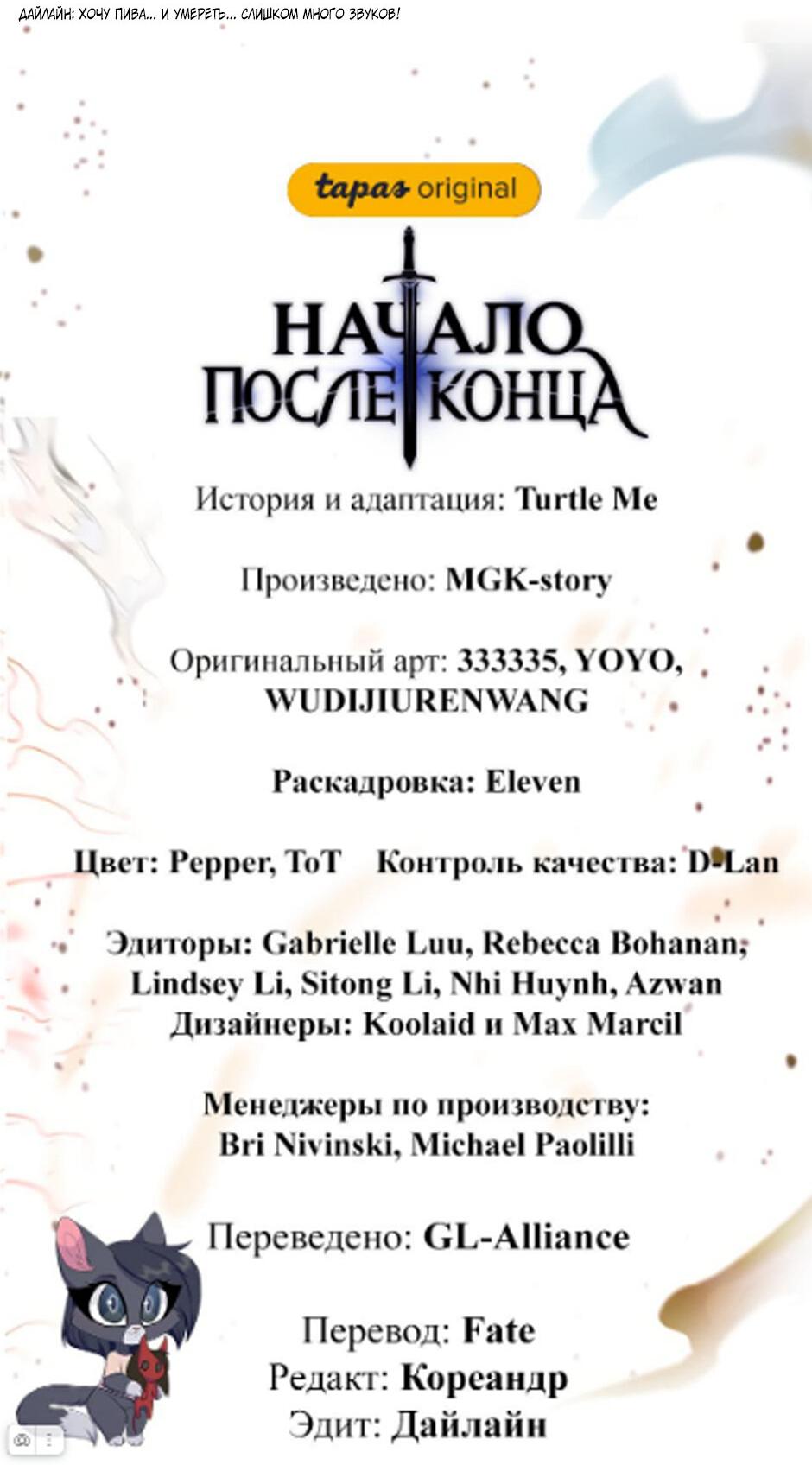 ДАЙЛАЙН: ХОЧУ ПИВА... И УМЕРЕТЬ... СЛИШКОМ МНОГО ЗВУКОВ!

tapas original

НАЧАЛО ПОСЛЕ КОНЦА

История и адаптация: Turtle Me

Произведено: MGK-story

Оригинальный арт: 333335, YOYO, WUDIJIURENWANG

Раскадровка: Eleven

Цвет: Pepper, ToT Контроль качества: D-Lan

Эдиторы: Gabrielle Luu, Rebecca Bohanan, Lindsey Li, Sitong Li, Nhi Huynh, Azwan
Дизайнеры: Koolaid и Max Marcil

Менеджеры по производству: Bri Nivinski, Michael Paolilli

Переведено: GL-Alliance

Перевод: Fate
Редакт: Кореандр
Эдит: Дайлайн